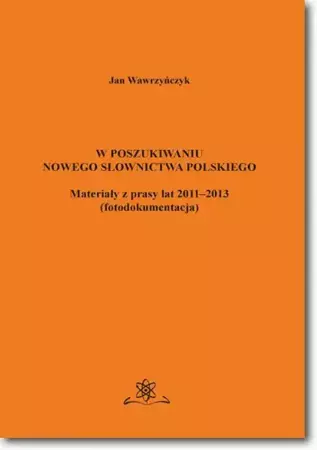 Jan Wawrzyńczyk

W POSZUKIWANIU
NOWEGO SŁOWNICTWA POLSKIEGO

Materiały z prasy lat 2011–2013
(fotodokumentacja)